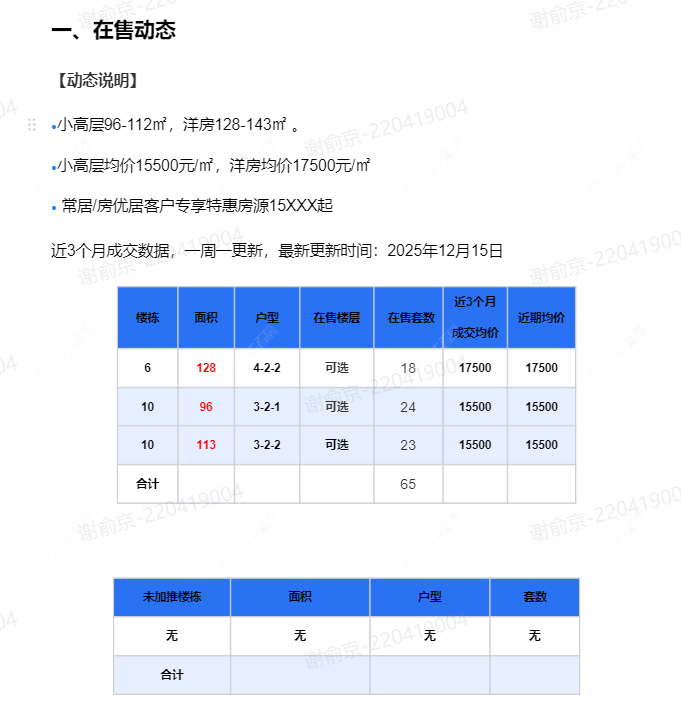 一、在售动态

【动态说明】

•小高层96-112㎡，洋房128-143㎡ 。

•小高层均价15500元/㎡，洋房均价17500元/㎡

• 常居/房优居客户专享特惠房源15XXX起

近3个月成交数据，一周一更新，最新更新时间：2025年12月15日

| 楼栋 | 面积 | 户型 | 在售楼层 | 在售套数 | 近3个月成交均价 | 近期均价 |
|---|---|---|---|---|---|---|
| 6 | 128 | 4-2-2 | 可选 | 18 | 17500 | 17500 |
| 10 | 96 | 3-2-1 | 可选 | 24 | 15500 | 15500 |
| 10 | 113 | 3-2-2 | 可选 | 23 | 15500 | 15500 |
| 合计 | | | | 65 | | |

| 未加推楼栋 | 面积 | 户型 | 套数 |
|---|---|---|---|
| 无 | 无 | 无 | 无 |
| 合计 | | | |

谢俞京-220419004